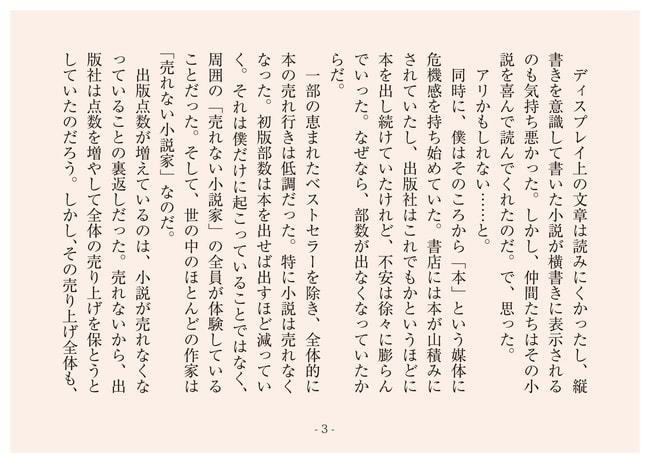 ディスプレイ上の文章は読みにくかったし、縦書きを意識して書いた小説が横書きに表示されるのも気持ち悪かった。しかし、仲間たちはその小説を喜んで読んでくれたのだ。で、思った。

アリかもしれない……と。

同時に、僕はそのころから「本」という媒体に危機感を持ち始めていた。書店には本が山積みにされていたし、出版社はこれでもかというほどに本を出し続けていたけれど、不安は徐々に膨らんでいった。なぜなら、部数が出なくなっていたからだ。

一部の恵まれたベストセラーを除き、全体的に本の売れ行きは低調だった。特に小説は売れなくなった。初版部数は本を出せば出すほど減っていく。それは僕だけに起こっていることではなく、周囲の「売れない小説家」の全員が体験していることだった。そして、世の中のほとんどの作家は「売れない小説家」なのだ。

出版点数が増えているのは、小説が売れなくなっていることの裏返しだった。売れないから、出版社は点数を増やして全体の売り上げを保とうとしていたのだろう。しかし、その売り上げ全体も、

- 3 -